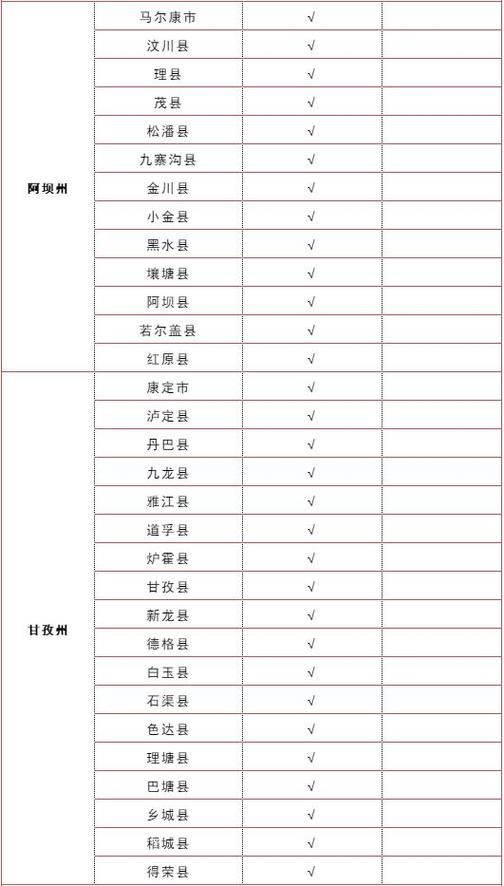 | | | | |
|---|---|---|---|
| 阿坝州 | 马尔康市 | √ | |
| | 汶川县 | √ | |
| | 理县 | √ | |
| | 茂县 | √ | |
| | 松潘县 | √ | |
| | 九寨沟县 | √ | |
| | 金川县 | √ | |
| | 小金县 | √ | |
| | 黑水县 | √ | |
| | 壤塘县 | √ | |
| | 阿坝县 | √ | |
| | 若尔盖县 | √ | |
| | 红原县 | √ | |
| 甘孜州 | 康定市 | √ | |
| | 泸定县 | √ | |
| | 丹巴县 | √ | |
| | 九龙县 | √ | |
| | 雅江县 | √ | |
| | 道孚县 | √ | |
| | 炉霍县 | √ | |
| | 甘孜县 | √ | |
| | 新龙县 | √ | |
| | 德格县 | √ | |
| | 白玉县 | √ | |
| | 石渠县 | √ | |
| | 色达县 | √ | |
| | 理塘县 | √ | |
| | 巴塘县 | √ | |
| | 乡城县 | √ | |
| | 稻城县 | √ | |
| | 得荣县 | √ | |